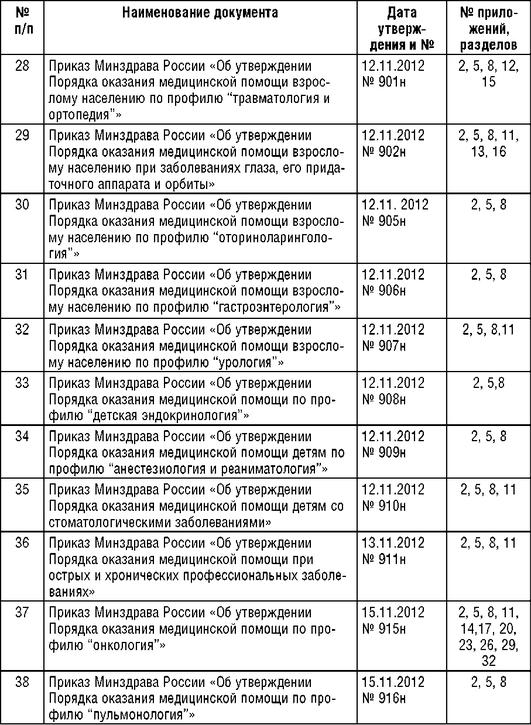 | № п/п | Наименование документа | Дата утверждения и № | № приложений, разделов |
|---|---|---|---|
| 28 | Приказ Минздрава России «Об утверждении Порядка оказания медицинской помощи взрослому населению по профилю “травматология и ортопедия”» | 12.11.2012 № 901н | 2, 5, 8, 12, 15 |
| 29 | Приказ Минздрава России «Об утверждении Порядка оказания медицинской помощи взрослому населению при заболеваниях глаза, его придаточного аппарата и орбиты» | 12.11.2012 № 902н | 2, 5, 8, 11, 13, 16 |
| 30 | Приказ Минздрава России «Об утверждении Порядка оказания медицинской помощи взрослому населению по профилю “оториноларингология”» | 12.11. 2012 № 905н | 2, 5, 8 |
| 31 | Приказ Минздрава России «Об утверждении Порядка оказания медицинской помощи взрослому населению по профилю “гастроэнтерология”» | 12.11.2012 № 906н | 2, 5, 8 |
| 32 | Приказ Минздрава России «Об утверждении Порядка оказания медицинской помощи взрослому населению по профилю “урология”» | 12.11.2012 № 907н | 2, 5, 8,11 |
| 33 | Приказ Минздрава России «Об утверждении Порядка оказания медицинской помощи по профилю “детская эндокринология”» | 12.11.2012 № 908н | 2, 5,8 |
| 34 | Приказ Минздрава России «Об утверждении Порядка оказания медицинской помощи детям по профилю “анестезиология и реаниматология”» | 12.11.2012 № 909н | 2, 5, 8 |
| 35 | Приказ Минздрава России «Об утверждении Порядка оказания медицинской помощи детям со стоматологическими заболеваниями» | 12.11.2012 № 910н | 2, 5, 8, 11 |
| 36 | Приказ Минздрава России «Об утверждении Порядка оказания медицинской помощи при острых и хронических профессиональных заболеваниях» | 13.11.2012 № 911н | 2, 5, 8, 11 |
| 37 | Приказ Минздрава России «Об утверждении Порядка оказания медицинской помощи по профилю “онкология”» | 15.11.2012 № 915н | 2, 5, 8, 11, 14,17, 20, 23, 26, 29, 32 |
| 38 | Приказ Минздрава России «Об утверждении Порядка оказания медицинской помощи по профилю “пульмонология”» | 15.11.2012 № 916н | 2, 5, 8 |